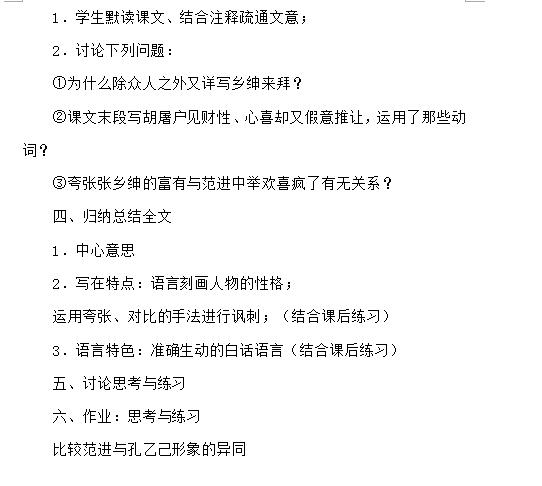 1．学生默读课文、结合注释疏通文意；

2．讨论下列问题：

①为什么除众人之外又详写乡绅来拜？

②课文末段写胡屠户见财性、心喜却又假意推让，运用了那些动词？

③夸张张乡绅的富有与范进中举欢喜疯了有无关系？

四、归纳总结全文

1．中心意思

2．写在特点：语言刻画人物的性格；

运用夸张、对比的手法进行讽刺；（结合课后练习）

3．语言特色：准确生动的白话语言（结合课后练习）

五、讨论思考与练习

六、作业：思考与练习

比较范进与孔乙己形象的异同